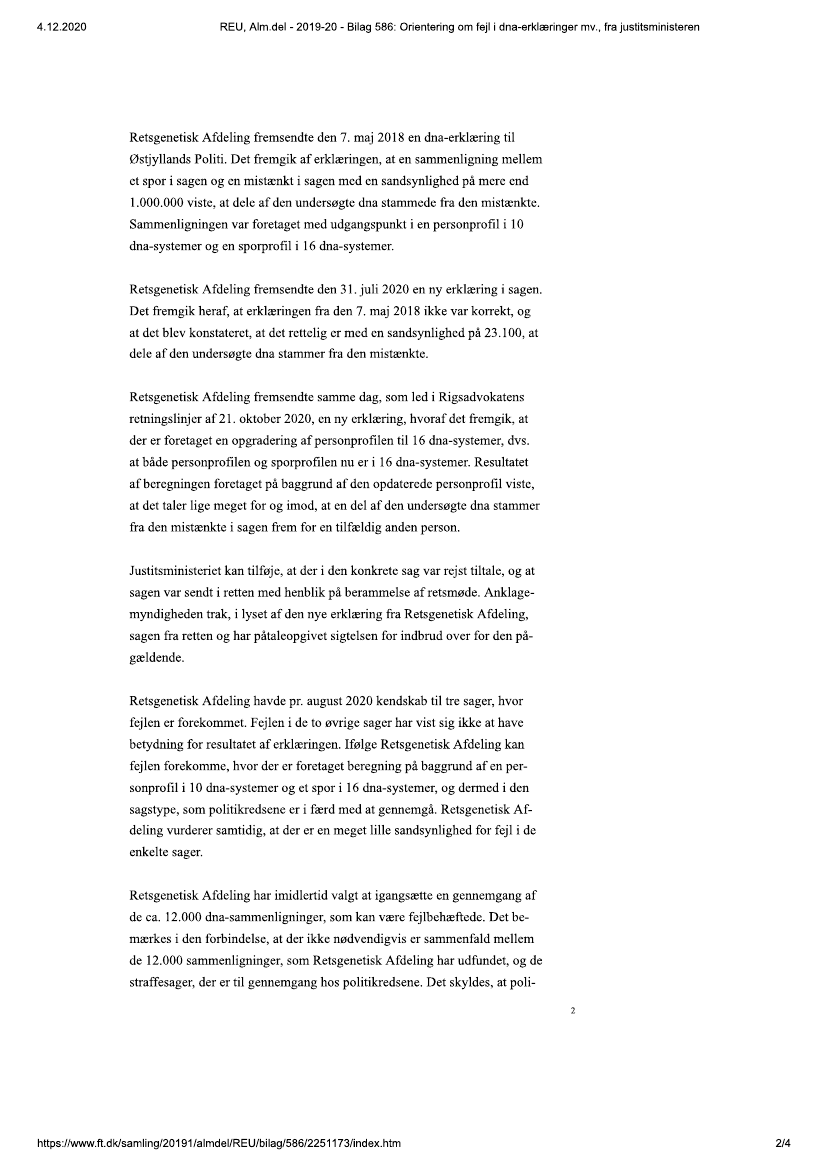 4.12.2020 REU, Alm.del - 2019-20 - Bilag 586: Orientering om fejl i dna-erklæringer mv., fra justitsministeren

Retsgenetisk Afdeling fremsendte den 7. maj 2018 en dna-erklæring til Østjyllands Politi. Det fremgik af erklæringen, at en sammenligning mellem et spor i sagen og en mistænkt i sagen med en sandsynlighed på mere end 1.000.000 viste, at dele af den undersøgte dna stammede fra den mistænkte. Sammenligningen var foretaget med udgangspunkt i en personprofil i 10 dna-systemer og en sporprofil i 16 dna-systemer.

Retsgenetisk Afdeling fremsendte den 31. juli 2020 en ny erklæring i sagen. Det fremgik heraf, at erklæringen fra den 7. maj 2018 ikke var korrekt, og at det blev konstateret, at det rettelig er med en sandsynlighed på 23.100, at dele af den undersøgte dna stammer fra den mistænkte.

Retsgenetisk Afdeling fremsendte samme dag, som led i Rigsadvokatens retningslinjer af 21. oktober 2020, en ny erklæring, hvoraf det fremgik, at der er foretaget en opgradering af personprofilen til 16 dna-systemer, dvs. at både personprofilen og sporprofilen nu er i 16 dna-systemer. Resultatet af beregningen foretaget på baggrund af den opdaterede personprofil viste, at det taler lige meget for og imod, at en del af den undersøgte dna stammer fra den mistænkte i sagen frem for en tilfældig anden person.

Justitsministeriet kan tilføje, at der i den konkrete sag var rejst tiltale, og at sagen var sendt i retten med henblik på berammelse af retsmøde. Anklagemyndigheden trak, i lyset af den nye erklæring fra Retsgenetisk Afdeling, sagen fra retten og har påtaleopgivet sigtelsen for indbrud over for den pågældende.

Retsgenetisk Afdeling havde pr. august 2020 kendskab til tre sager, hvor fejlen er forekommet. Fejlen i de to øvrige sager har vist sig ikke at have betydning for resultatet af erklæringen. Ifølge Retsgenetisk Afdeling kan fejlen forekomme, hvor der er foretaget beregning på baggrund af en personprofil i 10 dna-systemer og et spor i 16 dna-systemer, og dermed i den sagstype, som politikredsene er i færd med at gennemgå. Retsgenetisk Afdeling vurderer samtidig, at der er en meget lille sandsynlighed for fejl i de enkelte sager.

Retsgenetisk Afdeling har imidlertid valgt at igangsætte en gennemgang af de ca. 12.000 dna-sammenligninger, som kan være fejlbehæftede. Det bemærkes i den forbindelse, at der ikke nødvendigvis er sammenfald mellem de 12.000 sammenligninger, som Retsgenetisk Afdeling har udfundet, og de straffesager, der er til gennemgang hos politikredsene. Det skyldes, at poli-

2

https://www.ft.dk/samling/20191/almdel/REU/bilag/586/2251173/index.htm 2/4